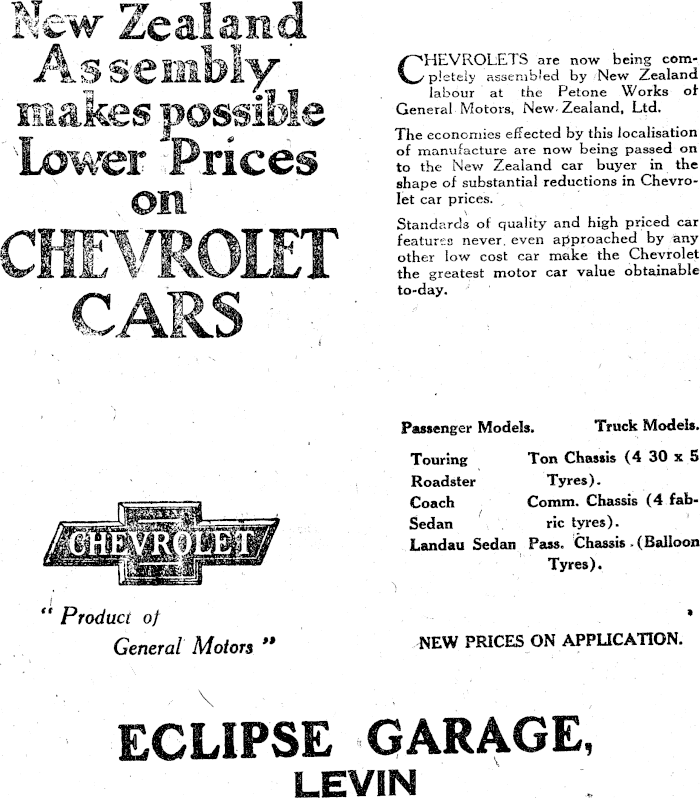 New Zealand Assembly makes possible Lower Prices on CHEVROLET CARS

CHEVROLETS are now being completely assembled by New Zealand labour at the Petone Works of General Motors, New Zealand, Ltd.

The economies effected by this localisation of manufacture are now being passed on to the New Zealand car buyer in the shape of substantial reductions in Chevrolet car prices.

Standards of quality and high priced car features never even approached by any other low cost car make the Chevrolet the greatest motor car value obtainable to-day.

| Passenger Models. | Truck Models. |
|---|---|
| Touring | Ton Chassis (4 30 x 5 Tyres). |
| Roadster | |
| Coach | Comm. Chassis (4 fabric tyres). |
| Sedan | |
| Landau Sedan | Pass. Chassis (Balloon Tyres). |

CHEVROLET

" Product of General Motors "

NEW PRICES ON APPLICATION.

ECLIPSE GARAGE, LEVIN